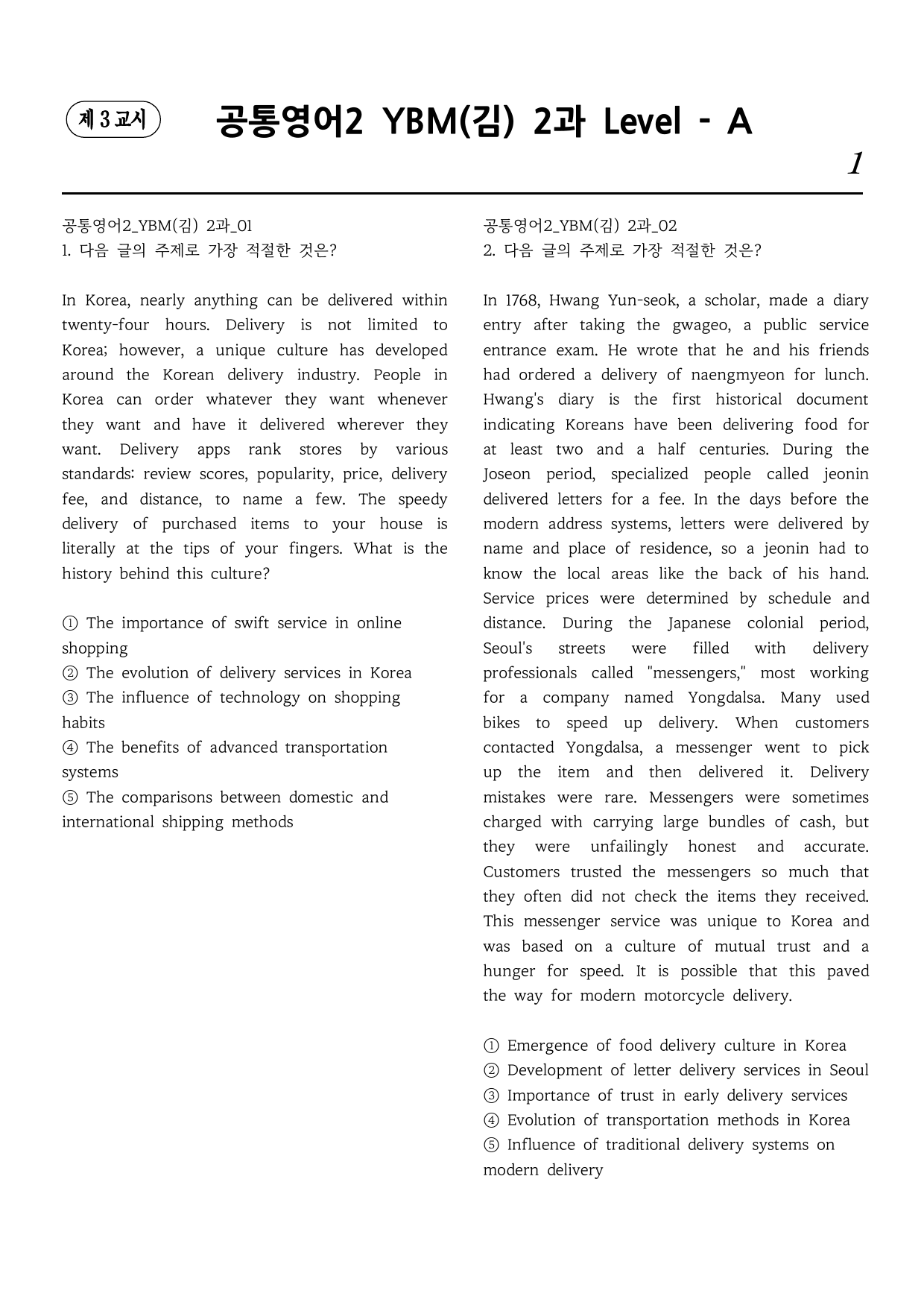 제 3 교시

공통영어2 YBM(김) 2과 Level - A

1

공통영어2_YBM(김) 2과_01
1. 다음 글의 주제로 가장 적절한 것은?

In Korea, nearly anything can be delivered within twenty-four hours. Delivery is not limited to Korea; however, a unique culture has developed around the Korean delivery industry. People in Korea can order whatever they want whenever they want and have it delivered wherever they want. Delivery apps rank stores by various standards: review scores, popularity, price, delivery fee, and distance, to name a few. The speedy delivery of purchased items to your house is literally at the tips of your fingers. What is the history behind this culture?

① The importance of swift service in online shopping
② The evolution of delivery services in Korea
③ The influence of technology on shopping habits
④ The benefits of advanced transportation systems
⑤ The comparisons between domestic and international shipping methods

공통영어2_YBM(김) 2과_02
2. 다음 글의 주제로 가장 적절한 것은?

In 1768, Hwang Yun-seok, a scholar, made a diary entry after taking the gwageo, a public service entrance exam. He wrote that he and his friends had ordered a delivery of naengmyeon for lunch. Hwang's diary is the first historical document indicating Koreans have been delivering food for at least two and a half centuries. During the Joseon period, specialized people called jeonin delivered letters for a fee. In the days before the modern address systems, letters were delivered by name and place of residence, so a jeonin had to know the local areas like the back of his hand. Service prices were determined by schedule and distance. During the Japanese colonial period, Seoul's streets were filled with delivery professionals called "messengers," most working for a company named Yongdalsa. Many used bikes to speed up delivery. When customers contacted Yongdalsa, a messenger went to pick up the item and then delivered it. Delivery mistakes were rare. Messengers were sometimes charged with carrying large bundles of cash, but they were unfailingly honest and accurate. Customers trusted the messengers so much that they often did not check the items they received. This messenger service was unique to Korea and was based on a culture of mutual trust and a hunger for speed. It is possible that this paved the way for modern motorcycle delivery.

① Emergence of food delivery culture in Korea
② Development of letter delivery services in Seoul
③ Importance of trust in early delivery services
④ Evolution of transportation methods in Korea
⑤ Influence of traditional delivery systems on modern delivery